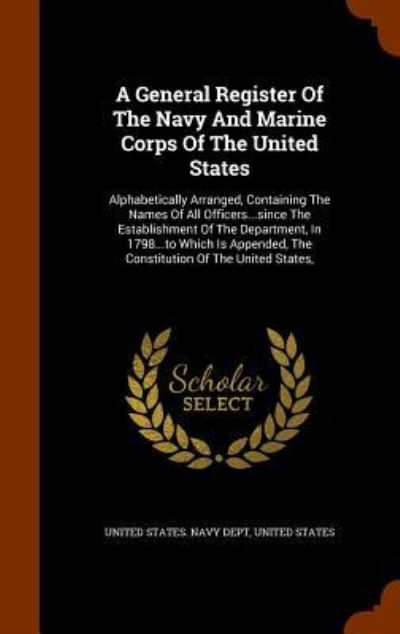 A General Register Of The Navy And Marine Corps Of The United States

Alphabetically Arranged, Containing The Names Of All Officers...since The Establishment Of The Department, In 1798...to Which Is Appended, The Constitution Of The United States,

Scholar SELECT

UNITED STATES. NAVY DEPT, UNITED STATES